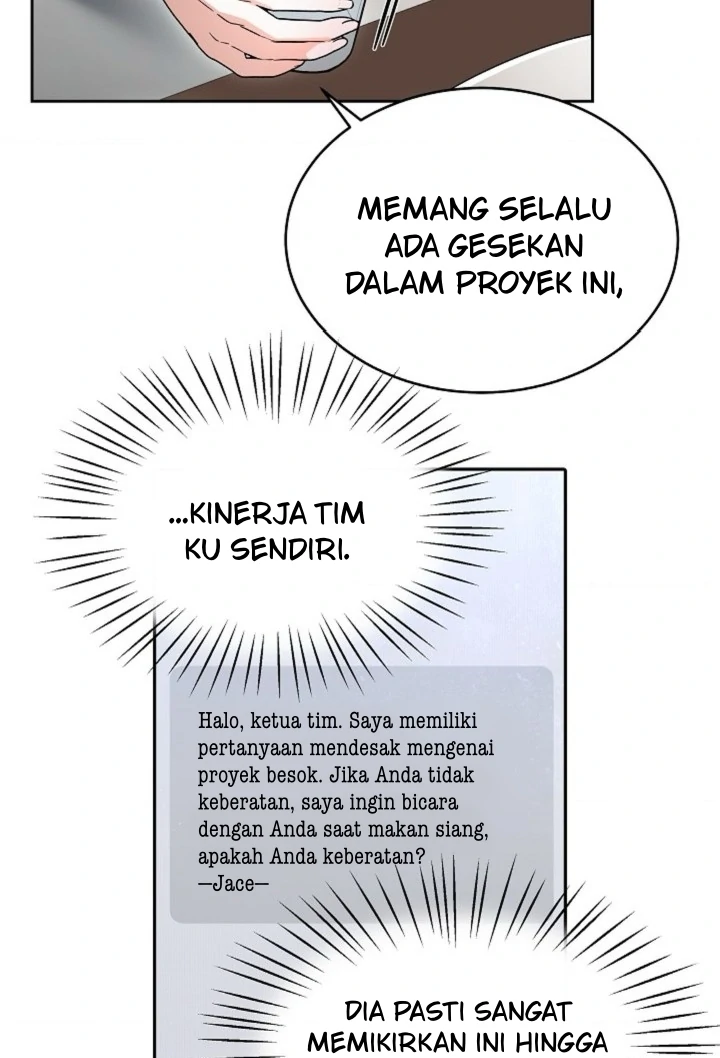 MEMANG SELALU ADA GESEKAN DALAM PROYEK INI,

...KINERJA TIM KU SENDIRI.

Halo, ketua tim. Saya memiliki pertanyaan mendesak mengenai proyek besok. Jika Anda tidak keberatan, saya ingin bicara dengan Anda saat makan siang, apakah Anda keberatan?
—Jace—

DIA PASTI SANGAT MEMIKIRKAN INI HINGGA